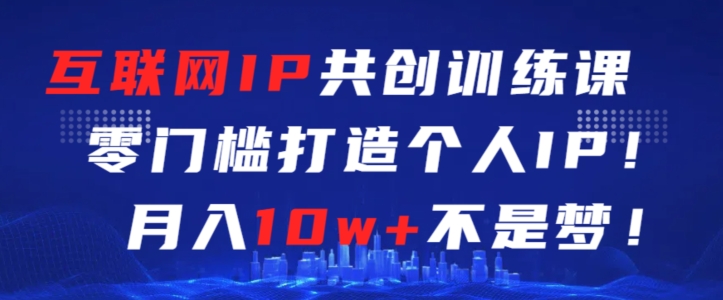 互联网IP共创训练课
零门槛打造个人IP！
月入10w+不是梦！